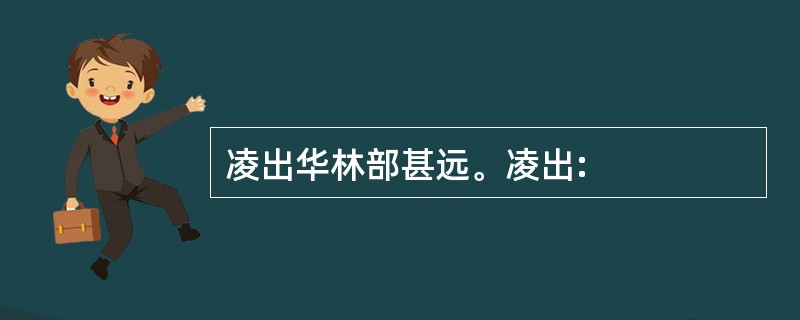 凌出华林部甚远。凌出: